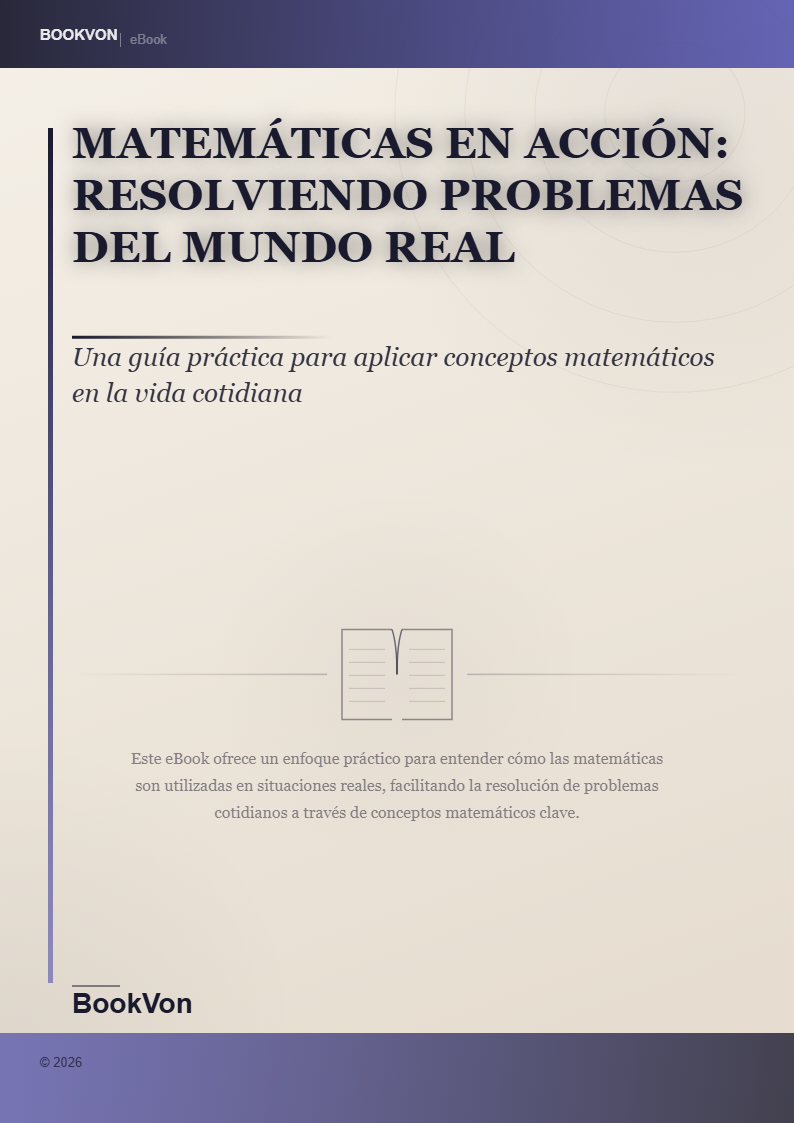 BOOKVON | eBook

MATEMÁTICAS EN ACCIÓN: RESOLVIENDO PROBLEMAS DEL MUNDO REAL

Una guía práctica para aplicar conceptos matemáticos en la vida cotidiana

Este eBook ofrece un enfoque práctico para entender cómo las matemáticas son utilizadas en situaciones reales, facilitando la resolución de problemas cotidianos a través de conceptos matemáticos clave.

BookVon

© 2026